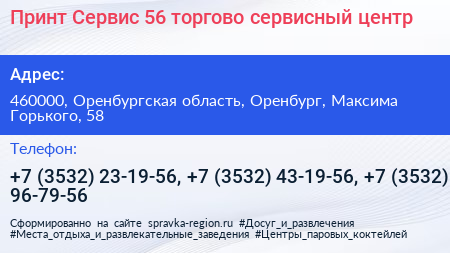 Принт Сервис 56 торгово сервисный центр

Адрес:

460000, Оренбургская область, Оренбург, Максима Горького, 58

Телефон:

+7 (3532) 23-19-56, +7 (3532) 43-19-56, +7 (3532) 96-79-56

Сформированно на сайте spravka-region.ru #Досуг_и_развлечения #Места_отдыха_и_развлекательные_заведения #Центры_паровых_коктейлей